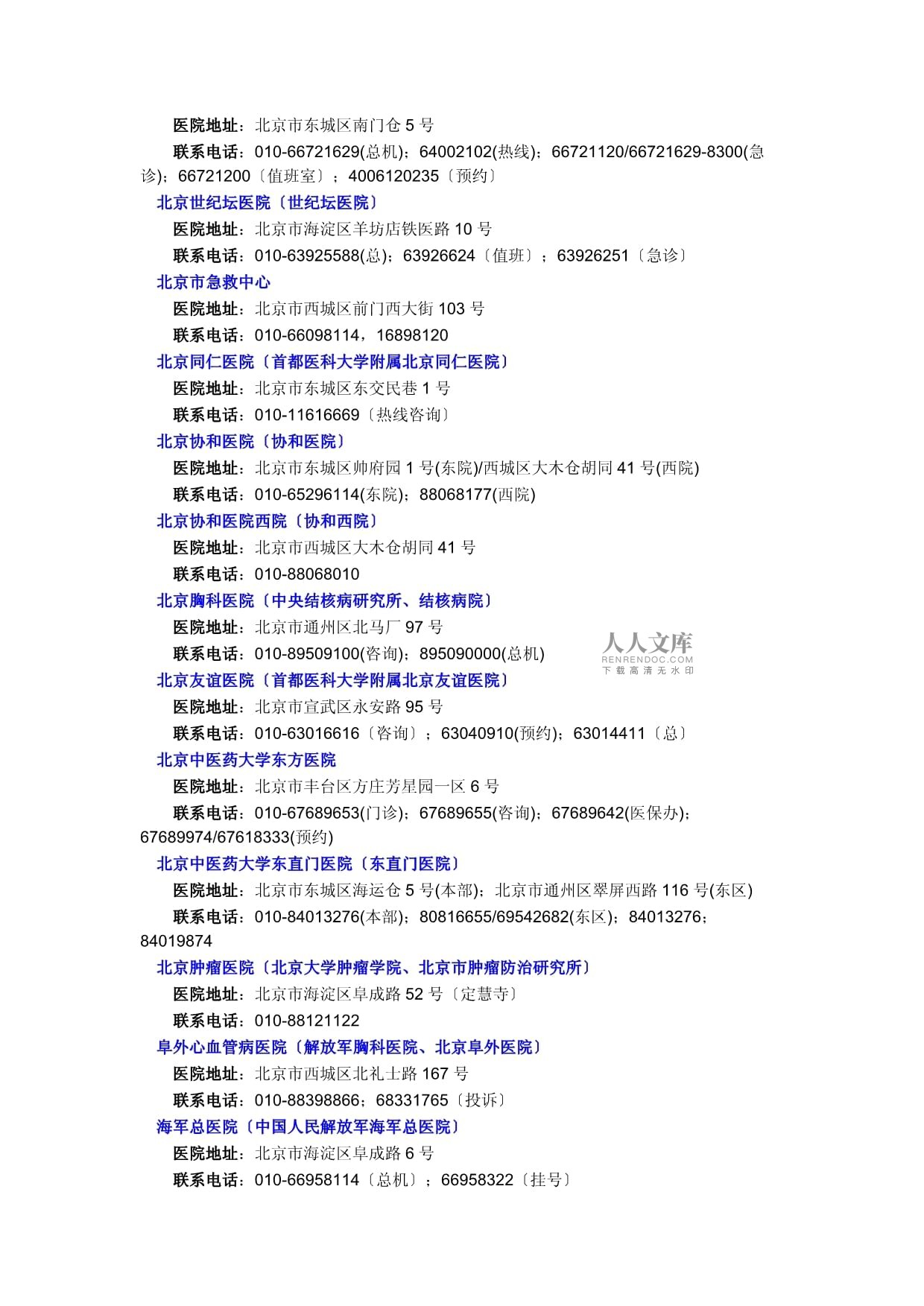 医院地址：北京市东城区南门仓 5 号
联系电话：010-66721629(总机)；64002102(热线)；66721120/66721629-8300(急诊)；66721200〔值班室〕；4006120235〔预约〕
北京世纪坛医院〔世纪坛医院〕
医院地址：北京市海淀区羊坊店铁医路 10 号
联系电话：010-63925588(总)；63926624〔值班〕；63926251〔急诊〕
北京市急救中心
医院地址：北京市西城区前门西大街 103 号
联系电话：010-66098114，16898120
北京同仁医院〔首都医科大学附属北京同仁医院〕
医院地址：北京市东城区东交民巷 1 号
联系电话：010-11616669〔热线咨询〕
北京协和医院〔协和医院〕
医院地址：北京市东城区帅府园 1 号(东院)/西城区大木仓胡同 41 号(西院)
联系电话：010-65296114(东院)；88068177(西院)
北京协和医院西院〔协和西院〕
医院地址：北京市西城区大木仓胡同 41 号
联系电话：010-88068010
北京胸科医院〔中央结核病研究所、结核病院〕
医院地址：北京市通州区北马厂 97 号
联系电话：010-89509100(咨询)；895090000(总机)
人人文库
RENRENDOC.COM
下载高清无水印
北京友谊医院〔首都医科大学附属北京友谊医院〕
医院地址：北京市宣武区永安路 95 号
联系电话：010-63016616〔咨询〕；63040910(预约)；63014411〔总〕
北京中医药大学东方医院
医院地址：北京市丰台区方庄芳星园一区 6 号
联系电话：010-67689653(门诊)；67689655(咨询)；67689642(医保办)；67689974/67618333(预约)
北京中医药大学东直门医院〔东直门医院〕
医院地址：北京市东城区海运仓 5 号(本部)；北京市通州区翠屏西路 116 号(东区)
联系电话：010-84013276(本部)；80816655/69542682(东区)；84013276；84019874
北京肿瘤医院〔北京大学肿瘤学院、北京市肿瘤防治研究所〕
医院地址：北京市海淀区阜成路 52 号〔定慧寺〕
联系电话：010-88121122
阜外心血管病医院〔解放军胸科医院、北京阜外医院〕
医院地址：北京市西城区北礼士路 167 号
联系电话：010-88398866；68331765〔投诉〕
海军总医院〔中国人民解放军海军总医院〕
医院地址：北京市海淀区阜成路 6 号
联系电话：010-66958114〔总机〕；66958322〔挂号〕